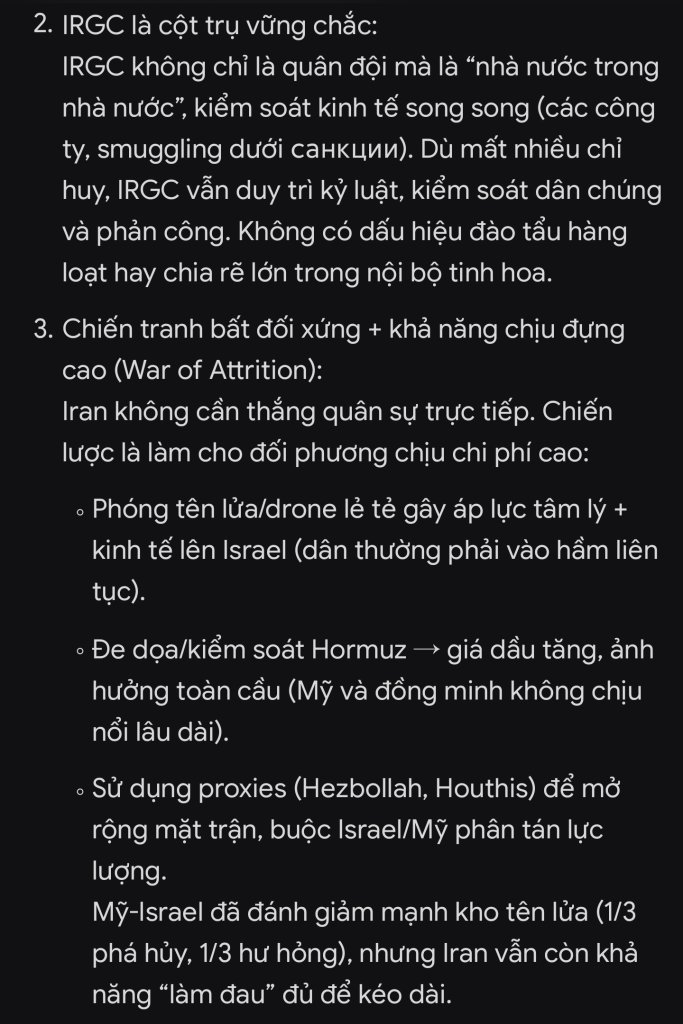 2. IRGC là cột trụ vững chắc:
IRGC không chỉ là quân đội mà là “nhà nước trong nhà nước”, kiểm soát kinh tế song song (các công ty, smuggling dưới санкции). Dù mất nhiều chỉ huy, IRGC vẫn duy trì kỷ luật, kiểm soát dân chúng và phản công. Không có dấu hiệu đào tẩu hàng loạt hay chia rẽ lớn trong nội bộ tinh hoa.

3. Chiến tranh bất đối xứng + khả năng chịu đựng cao (War of Attrition):
Iran không cần thắng quân sự trực tiếp. Chiến lược là làm cho đối phương chịu chi phí cao:

◦ Phóng tên lửa/drone lẻ tẻ gây áp lực tâm lý + kinh tế lên Israel (dân thường phải vào hầm liên tục).

◦ Đe dọa/kiểm soát Hormuz → giá dầu tăng, ảnh hưởng toàn cầu (Mỹ và đồng minh không chịu nổi lâu dài).

◦ Sử dụng proxies (Hezbollah, Houthis) để mở rộng mặt trận, buộc Israel/Mỹ phân tán lực lượng.
Mỹ-Israel đã đánh giảm mạnh kho tên lửa (1/3 phá hủy, 1/3 hư hỏng), nhưng Iran vẫn còn khả năng “làm đau” đủ để kéo dài.